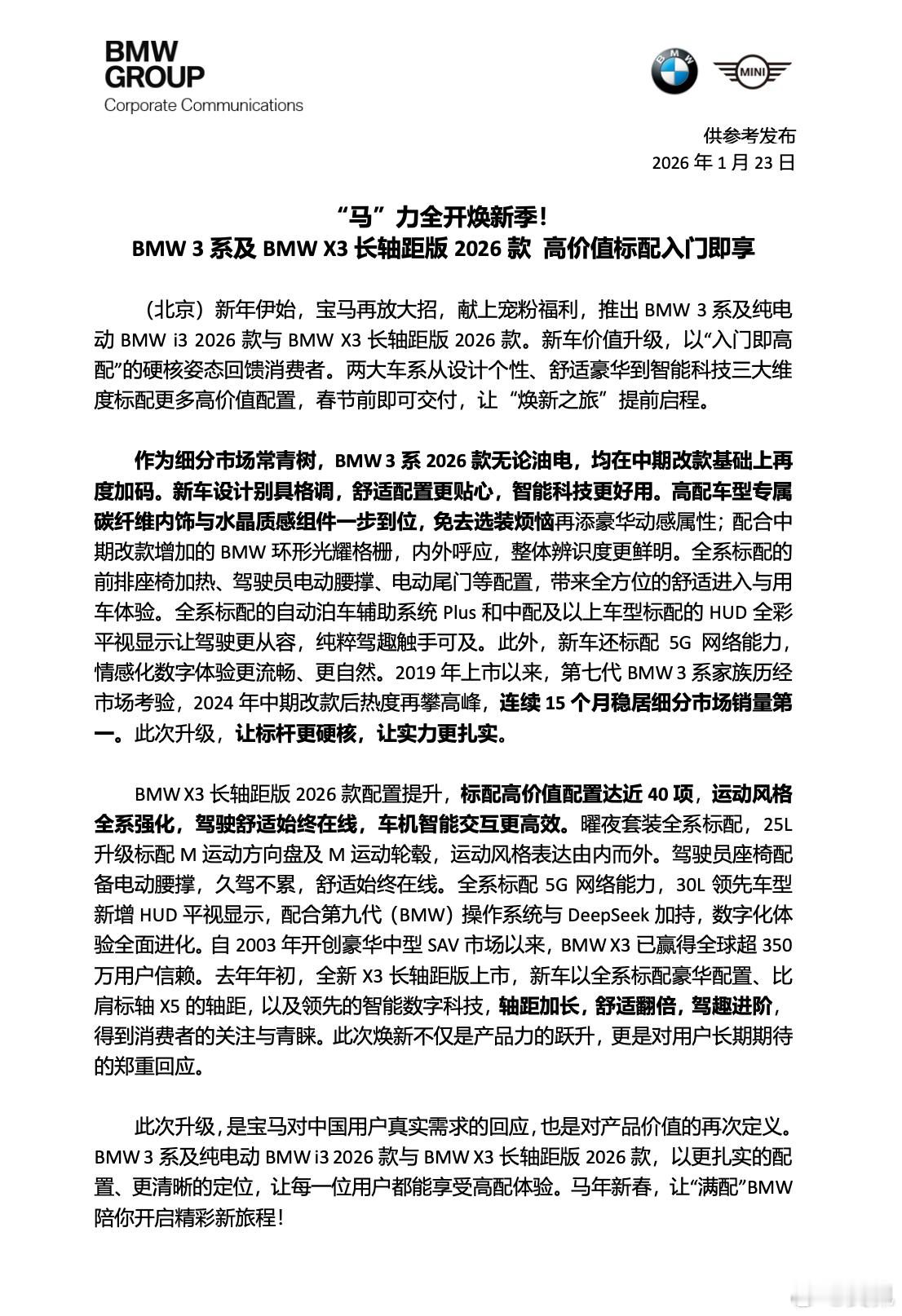 BMW GROUP
Corporate Communications

BMW

MINI

供参考发布
2026 年 1 月 23 日

“马”力全开焕新季!
BMW 3 系及 BMW X3 长轴距版 2026 款 高价值标配入门即享

（北京）新年伊始，宝马再放大招，献上宠粉福利，推出 BMW 3 系及纯电动 BMW i3 2026 款与 BMW X3 长轴距版 2026 款。新车价值升级，以“入门即高配”的硬核姿态回馈消费者。两大车系从设计个性、舒适豪华到智能科技三大维度标配更多高价值配置，春节前即可交付，让“焕新之旅”提前启程。

作为细分市场常青树，BMW 3 系 2026 款无论油电，均在中期改款基础上再度加码。新车设计别具格调，舒适配置更贴心，智能科技更好用。高配车型专属碳纤维内饰与水晶质感组件一步到位，免去选装烦恼再添豪华动感属性；配合中期改款增加的 BMW 环形光耀格栅，内外呼应，整体辨识度更鲜明。全系标配的前排座椅加热、驾驶员电动腰撑、电动尾门等配置，带来全方位的舒适进入与用车体验。全系标配的自动泊车辅助系统 Plus 和中配及以上车型标配的 HUD 全彩平视显示让驾驶更从容，纯粹驾趣触手可及。此外，新车还标配 5G 网络能力，情感化数字体验更流畅、更自然。2019 年上市以来，第七代 BMW 3 系家族历经市场考验，2024 年中期改款后热度再攀高峰，连续 15 个月稳居细分市场销量第一。此次升级，让标杆更硬核，让实力更扎实。

BMW X3 长轴距版 2026 款配置提升，标配高价值配置达近 40 项，运动风格全系强化，驾驶舒适始终在线，车机智能交互更高效。曜夜套装全系标配，25L 升级标配 M 运动方向盘及 M 运动轮毂，运动风格表达由内而外。驾驶员座椅配备电动腰撑，久驾不累，舒适始终在线。全系标配 5G 网络能力，30L 领先车型新增 HUD 平视显示，配合第九代（BMW）操作系统与 DeepSeek 加持，数字化体验全面进化。自 2003 年开创豪华中型 SAV 市场以来，BMW X3 已赢得全球超 350 万用户信赖。去年年初，全新 X3 长轴距版上市，新车以全系标配豪华配置、比肩标轴 X5 的轴距，以及领先的智能数字科技，轴距加长，舒适翻倍，驾趣进阶，得到消费者的关注与青睐。此次焕新不仅是产品力的跃升，更是对用户长期期待的郑重回应。

此次升级，是宝马对中国用户真实需求的回应，也是对产品价值的再次定义。BMW 3 系及纯电动 BMW i3 2026 款与 BMW X3 长轴距版 2026 款，以更扎实的配置、更清晰的定位，让每一位用户都能享受高配体验。马年新春，让“满配”BMW 陪你开启精彩新旅程!